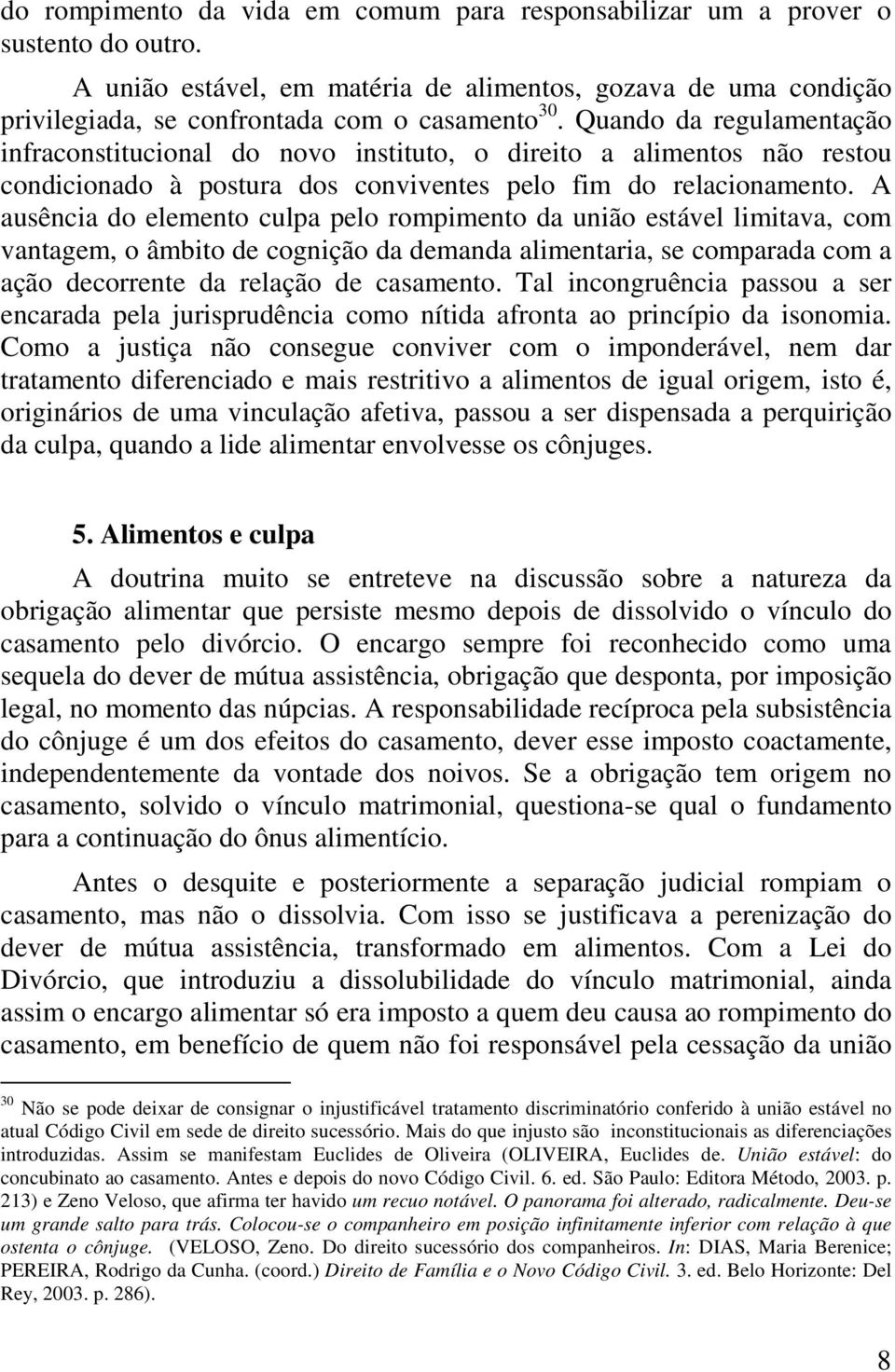 do rompimento da vida em comum para responsabilizar um a prover o sustento do outro.

A união estável, em matéria de alimentos, gozava de uma condição privilegiada, se confrontada com o casamento$^{30}$. Quando da regulamentação infraconstitucional do novo instituto, o direito a alimentos não restou condicionado à postura dos conviventes pelo fim do relacionamento. A ausência do elemento culpa pelo rompimento da união estável limitava, com vantagem, o âmbito de cognição da demanda alimentaria, se comparada com a ação decorrente da relação de casamento. Tal incongruência passou a ser encarada pela jurisprudência como nítida afronta ao princípio da isonomia. Como a justiça não consegue conviver com o imponderável, nem dar tratamento diferenciado e mais restritivo a alimentos de igual origem, isto é, originários de uma vinculação afetiva, passou a ser dispensada a perquirição da culpa, quando a lide alimentar envolvesse os cônjuges.

5. Alimentos e culpa

A doutrina muito se entreteve na discussão sobre a natureza da obrigação alimentar que persiste mesmo depois de dissolvido o vínculo do casamento pelo divórcio. O encargo sempre foi reconhecido como uma sequela do dever de mútua assistência, obrigação que desponta, por imposição legal, no momento das núpcias. A responsabilidade recíproca pela subsistência do cônjuge é um dos efeitos do casamento, dever esse imposto coactamente, independentemente da vontade dos noivos. Se a obrigação tem origem no casamento, solvido o vínculo matrimonial, questiona-se qual o fundamento para a continuação do ônus alimentício.

Antes o desquite e posteriormente a separação judicial rompiam o casamento, mas não o dissolvia. Com isso se justificava a perenização do dever de mútua assistência, transformado em alimentos. Com a Lei do Divórcio, que introduziu a dissolubilidade do vínculo matrimonial, ainda assim o encargo alimentar só era imposto a quem deu causa ao rompimento do casamento, em benefício de quem não foi responsável pela cessação da união

$^{30}$ Não se pode deixar de consignar o injustificável tratamento discriminatório conferido à união estável no atual Código Civil em sede de direito sucessório. Mais do que injusto são inconstitucionais as diferenciações introduzidas. Assim se manifestam Euclides de Oliveira (OLIVEIRA, Euclides de. União estável: do concubinato ao casamento. Antes e depois do novo Código Civil. 6. ed. São Paulo: Editora Método, 2003. p. 213) e Zeno Veloso, que afirma ter havido um recuo notável. O panorama foi alterado, radicalmente. Deu-se um grande salto para trás. Colocou-se o companheiro em posição infinitamente inferior com relação à que ostenta o cônjuge. (VELOSO, Zeno. Do direito sucessório dos companheiros. In: DIAS, Maria Berenice; PEREIRA, Rodrigo da Cunha. (coord.) Direito de Família e o Novo Código Civil. 3. ed. Belo Horizonte: Del Rey, 2003. p. 286).

8